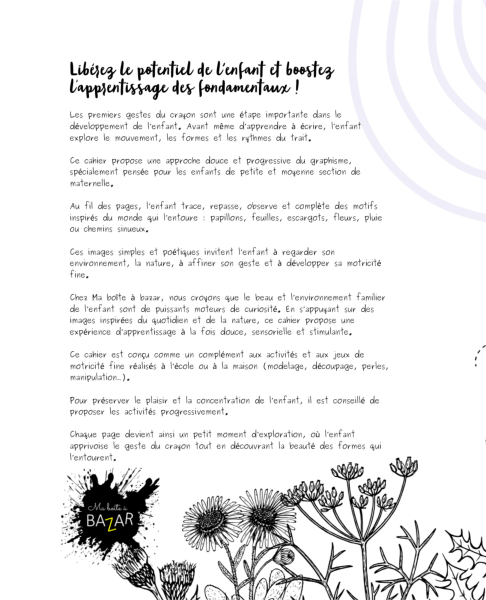 Libérez le potentiel de l'enfant et boostez l'apprentissage des fondamentaux !

Les premiers gestes du crayon sont une étape importante dans le développement de l'enfant. Avant même d'apprendre à écrire, l'enfant explore le mouvement, les formes et les rythmes du trait.

Ce cahier propose une approche douce et progressive du graphisme, spécialement pensée pour les enfants de petite et moyenne section de maternelle.

Au fil des pages, l'enfant trace, repasse, observe et complète des motifs inspirés du monde qui l'entoure : papillons, feuilles, escargots, fleurs, pluie ou chemins sinueux.

Ces images simples et poétiques invitent l'enfant à regarder son environnement, la nature, à affiner son geste et à développer sa motricité fine.

Chez Ma boîte à bazar, nous croyons que le beau et l'environnement familier de l'enfant sont de puissants moteurs de curiosité. En s'appuyant sur des images inspirées du quotidien et de la nature, ce cahier propose une expérience d'apprentissage à la fois douce, sensorielle et stimulante.

Ce cahier est conçu comme un complément aux activités et aux jeux de motricité fine réalisés à l'école ou à la maison (modelage, découpage, perles, manipulation...).

Pour préserver le plaisir et la concentration de l'enfant, il est conseillé de proposer les activités progressivement.

Chaque page devient ainsi un petit moment d'exploration, où l'enfant apprivoise le geste du crayon tout en découvrant la beauté des formes qui l'entourent.

Ma boîte à BAZAR